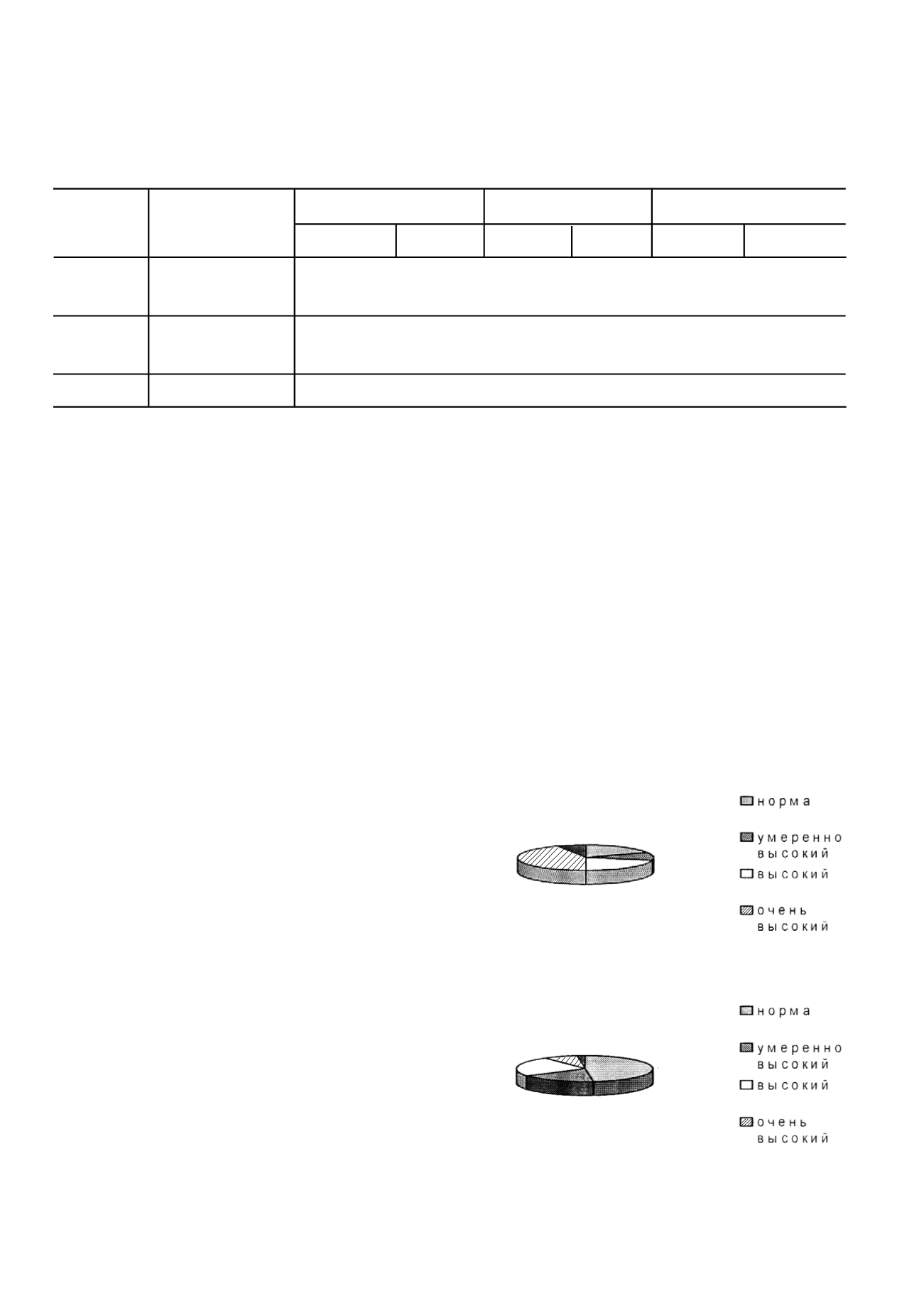 норма

умеренно высокий

высокий

очень высокий

норма

умеренно высокий

высокий

очень высокий